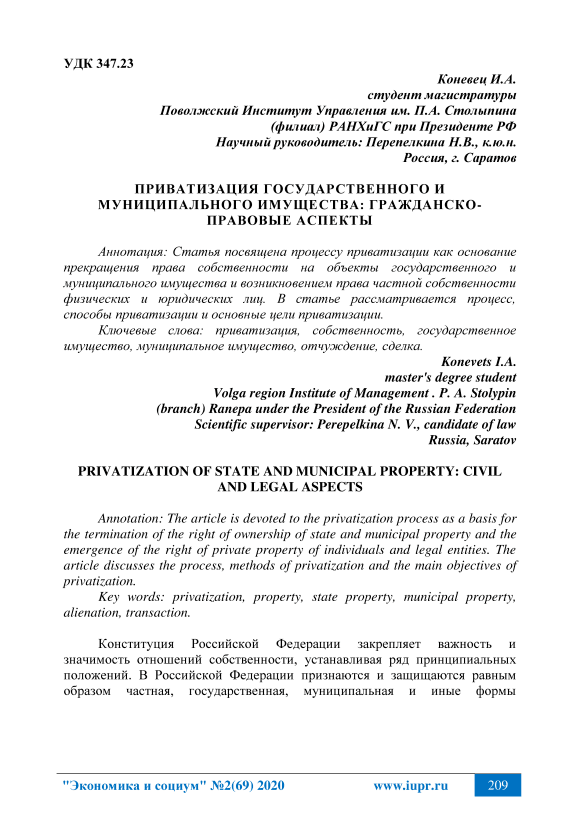 УДК 347.23

Коневец И.А.
студент магистратуры
Поволжский Институт Управления им. П.А. Столыпина
(филиал) РАНХиГС при Президенте РФ
Научный руководитель: Перепелкина Н.В., к.ю.н.
Россия, г. Саратов

ПРИВАТИЗАЦИЯ ГОСУДАРСТВЕННОГО И МУНИЦИПАЛЬНОГО ИМУЩЕСТВА: ГРАЖДАНСКО-ПРАВОВЫЕ АСПЕКТЫ

Аннотация: Статья посвящена процессу приватизации как основание прекращения права собственности на объекты государственного и муниципального имущества и возникновением права частной собственности физических и юридических лиц. В статье рассматривается процесс, способы приватизации и основные цели приватизации.

Ключевые слова: приватизация, собственность, государственное имущество, муниципальное имущество, отчуждение, сделка.

Konevets I.A.
master's degree student
Volga region Institute of Management . P. A. Stolypin
(branch) Ranepa under the President of the Russian Federation
Scientific supervisor: Perepelkina N. V., candidate of law
Russia, Saratov

PRIVATIZATION OF STATE AND MUNICIPAL PROPERTY: CIVIL AND LEGAL ASPECTS

Annotation: The article is devoted to the privatization process as a basis for the termination of the right of ownership of state and municipal property and the emergence of the right of private property of individuals and legal entities. The article discusses the process, methods of privatization and the main objectives of privatization.

Key words: privatization, property, state property, municipal property, alienation, transaction.

Конституция Российской Федерации закрепляет важность и значимость отношений собственности, устанавливая ряд принципиальных положений. В Российской Федерации признаются и защищаются равным образом частная, государственная, муниципальная и иные формы

"Экономика и социум" №2(69) 2020 www.iupr.ru 209